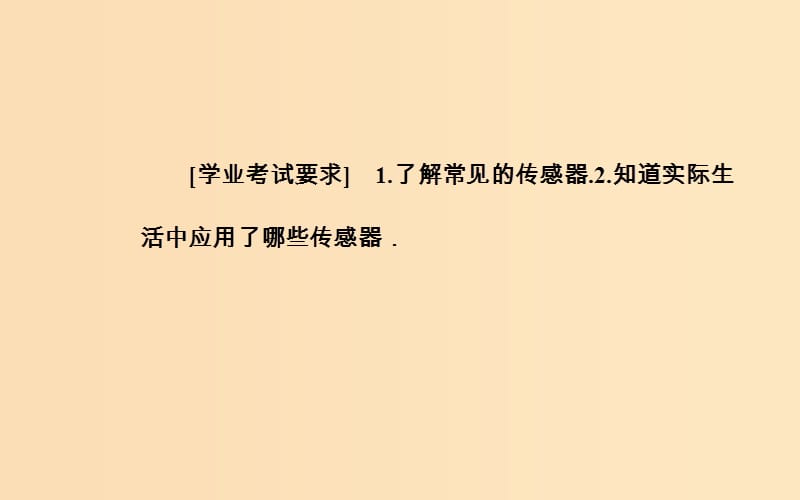 [学业考试要求]　1.了解常见的传感器.2.知道实际生活中应用了哪些传感器．